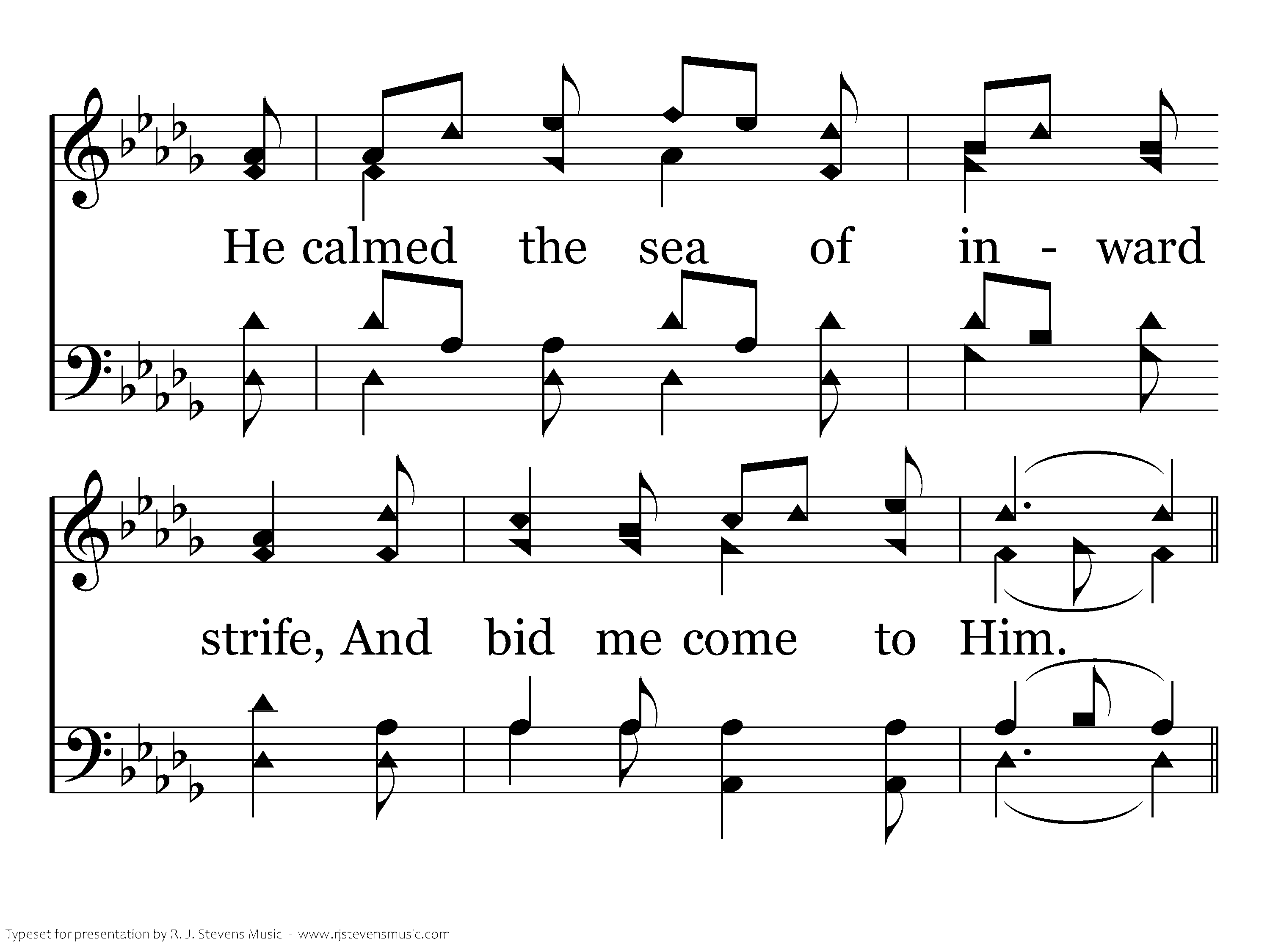 He calmed the sea of in - ward

strife, And bid me come to Him.

Typeset for presentation by R. J. Stevens Music - www.rjstevensmusic.com